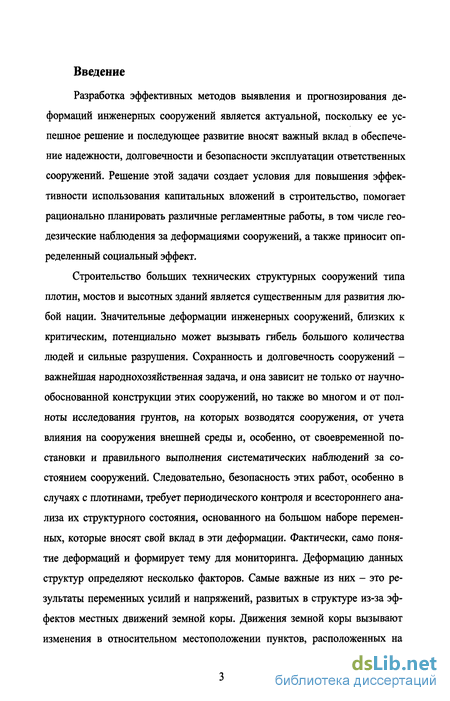 Введение

Разработка эффективных методов выявления и прогнозирования деформаций инженерных сооружений является актуальной, поскольку ее успешное решение и последующее развитие вносят важный вклад в обеспечение надежности, долговечности и безопасности эксплуатации ответственных сооружений. Решение этой задачи создает условия для повышения эффективности использования капитальных вложений в строительство, помогает рационально планировать различные регламентные работы, в том числе геодезические наблюдения за деформациями сооружений, а также приносит определенный социальный эффект.

Строительство больших технических структурных сооружений типа плотин, мостов и высотных зданий является существенным для развития любой нации. Значительные деформации инженерных сооружений, близких к критическим, потенциально может вызывать гибель большого количества людей и сильные разрушения. Сохранность и долговечность сооружений – важнейшая народнохозяйственная задача, и она зависит не только от научно-обоснованной конструкции этих сооружений, но также во многом и от полноты исследования грунтов, на которых возводятся сооружения, от учета влияния на сооружения внешней среды и, особенно, от своевременной постановки и правильного выполнения систематических наблюдений за состоянием сооружений. Следовательно, безопасность этих работ, особенно в случаях с плотинами, требует периодического контроля и всестороннего анализа их структурного состояния, основанного на большом наборе переменных, которые вносят свой вклад в эти деформации. Фактически, само понятие деформаций и формирует тему для мониторинга. Деформацию данных структур определяют несколько факторов. Самые важные из них – это результаты переменных усилий и напряжений, развитых в структуре из-за эффектов местных движений земной коры. Движения земной коры вызывают изменения в относительном местоположении пунктов, расположенных на

3

dsLib.net
библиотека диссертаций